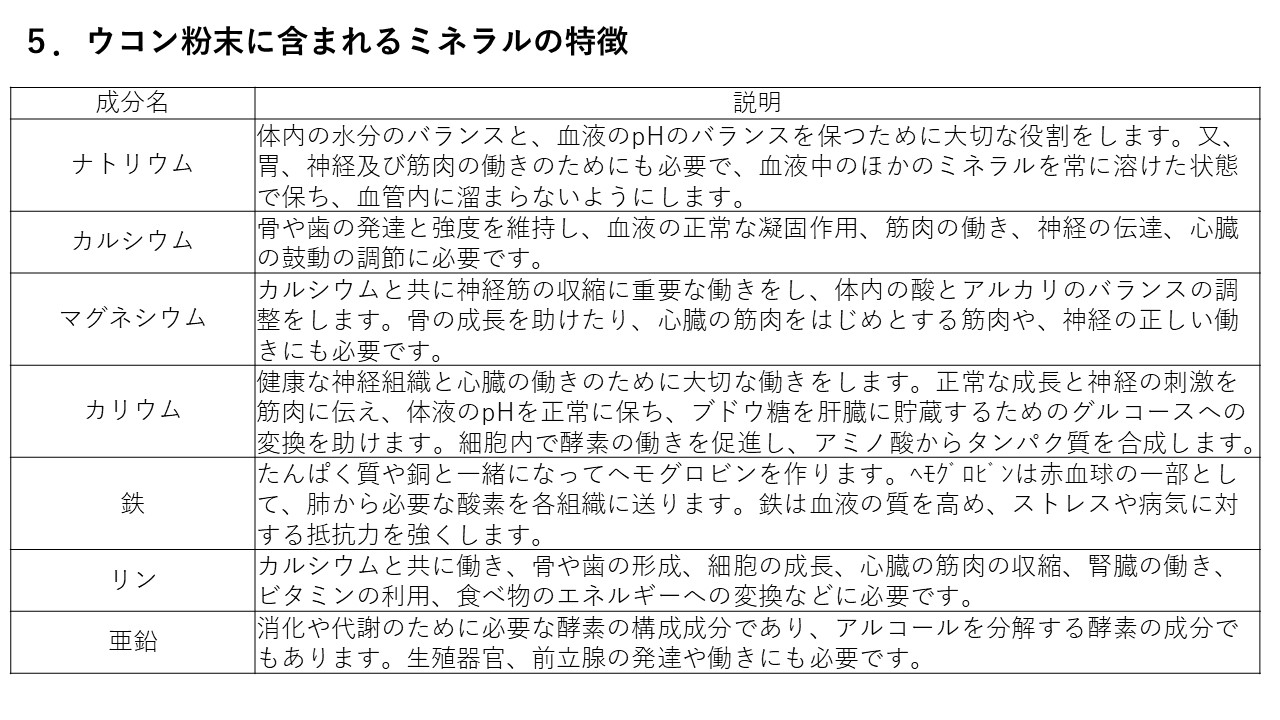 5．ウコン粉末に含まれるミネラルの特徴

| 成分名 | 説明 |
|---|---|
| ナトリウム | 体内の水分のバランスと、血液のpHのバランスを保つために大切な役割をします。又、胃、神経及び筋肉の働きのためにも必要で、血液中のほかのミネラルを常に溶けた状態で保ち、血管内に溜まらないようにします。 |
| カルシウム | 骨や歯の発達と強度を維持し、血液の正常な凝固作用、筋肉の働き、神経の伝達、心臓の鼓動の調節に必要です。 |
| マグネシウム | カルシウムと共に神経筋の収縮に重要な働きをし、体内の酸とアルカリのバランスの調整をします。骨の成長を助けたり、心臓の筋肉をはじめとする筋肉や、神経の正しい働きにも必要です。 |
| カリウム | 健康な神経組織と心臓の働きのために大切な働きをします。正常な成長と神経の刺激を筋肉に伝え、体液のpHを正常に保ち、ブドウ糖を肝臓に貯蔵するためのグルコースへの変換を助けます。細胞内で酵素の働きを促進し、アミノ酸からタンパク質を合成します。 |
| 鉄 | たんぱく質や銅と一緒になってヘモグロビンを作ります。ﾍﾓｸﾞﾛﾋﾞﾝは赤血球の一部として、肺から必要な酸素を各組織に送ります。鉄は血液の質を高め、ストレスや病気に対する抵抗力を強くします。 |
| リン | カルシウムと共に働き、骨や歯の形成、細胞の成長、心臓の筋肉の収縮、腎臓の働き、ビタミンの利用、食べ物のエネルギーへの変換などに必要です。 |
| 亜鉛 | 消化や代謝のために必要な酵素の構成成分であり、アルコールを分解する酵素の成分でもあります。生殖器官、前立腺の発達や働きにも必要です。 |